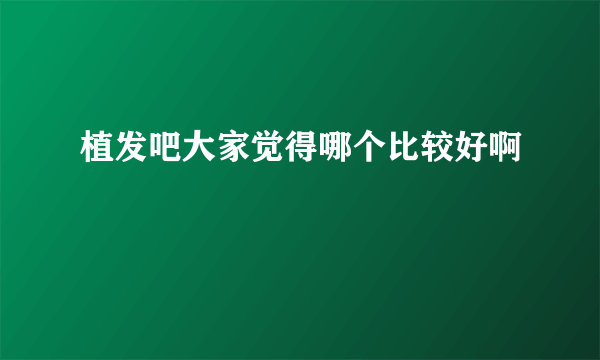 植发吧大家觉得哪个比较好啊